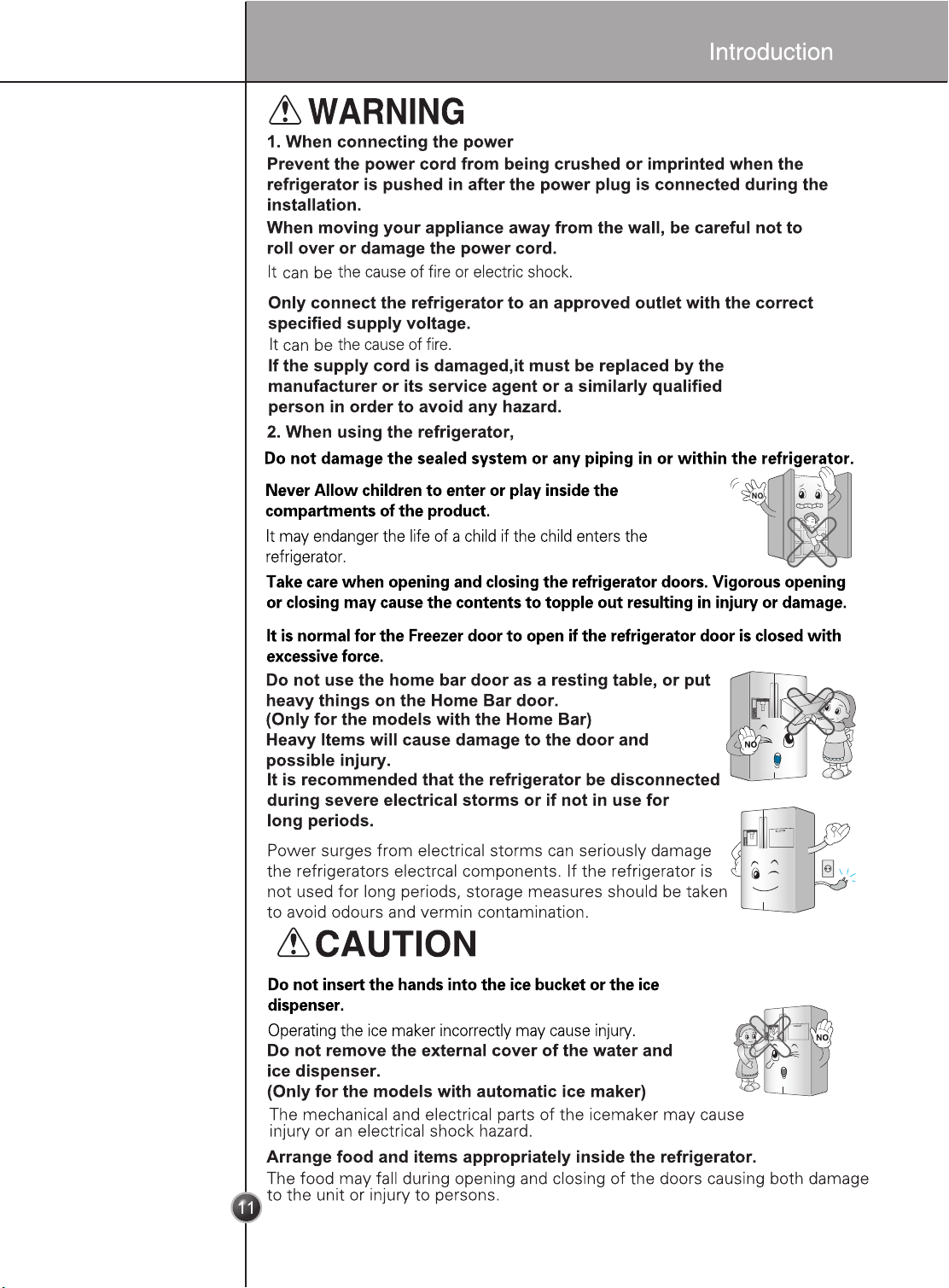 Introduction

WARNING

1. When connecting the power

Prevent the power cord from being crushed or imprinted when the refrigerator is pushed in after the power plug is connected during the installation.

When moving your appliance away from the wall, be careful not to roll over or damage the power cord.

It can be the cause of fire or electric shock.

Only connect the refrigerator to an approved outlet with the correct specified supply voltage.

It can be the cause of fire.

If the supply cord is damaged,it must be replaced by the manufacturer or its service agent or a similarly qualified person in order to avoid any hazard.

2. When using the refrigerator,

Do not damage the sealed system or any piping in or within the refrigerator.

Never Allow children to enter or play inside the compartments of the product.

It may endanger the life of a child if the child enters the refrigerator.

NO

Take care when opening and closing the refrigerator doors. Vigorous opening or closing may cause the contents to topple out resulting in injury or damage.

It is normal for the Freezer door to open if the refrigerator door is closed with excessive force.

Do not use the home bar door as a resting table, or put heavy things on the Home Bar door.
(Only for the models with the Home Bar)
Heavy Items will cause damage to the door and possible injury.

NO

It is recommended that the refrigerator be disconnected during severe electrical storms or if not in use for long periods.

Power surges from electrical storms can seriously damage the refrigerators electrcal components. If the refrigerator is not used for long periods, storage measures should be taken to avoid odours and vermin contamination.

CAUTION

Do not insert the hands into the ice bucket or the ice dispenser.

Operating the ice maker incorrectly may cause injury.

Do not remove the external cover of the water and ice dispenser.
(Only for the models with automatic ice maker)

NO

The mechanical and electrical parts of the icemaker may cause injury or an electrical shock hazard.

Arrange food and items appropriately inside the refrigerator.

The food may fall during opening and closing of the doors causing both damage to the unit or injury to persons.

11